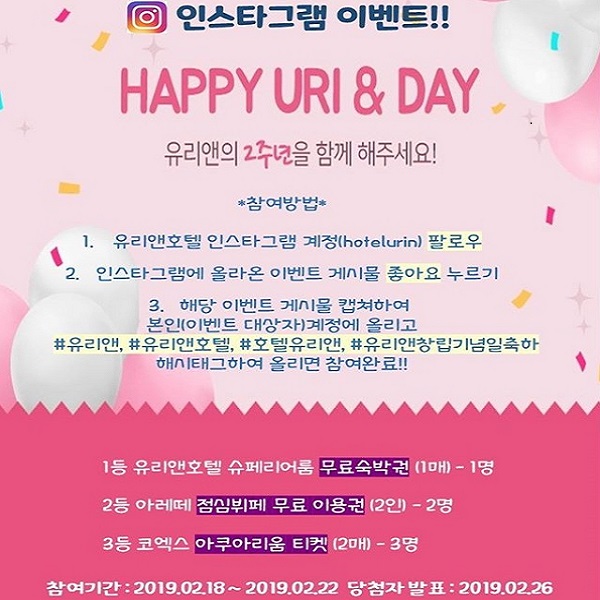 인스타그램 이벤트!!

HAPPY URI & DAY

유리앤의 2주년을 함께 해주세요!

*참여방법*

1. 유리앤호텔 인스타그램 계정(hotelurin) 팔로우

2. 인스타그램에 올라온 이벤트 게시물 좋아요 누르기

3. 해당 이벤트 게시물 캡쳐하여 본인(이벤트 대상자)계정에 올리고 #유리앤, #유리앤호텔, #호텔유리앤, #유리앤창립기념일축하 해시태그하여 올리면 참여완료!!

1등 유리앤호텔 슈페리어룸 무료숙박권 (1매) - 1명

2등 아레떼 점심뷔페 무료 이용권 (2인) - 2명

3등 코엑스 아쿠아리움 티켓 (2매) - 3명

참여기간 : 2019.02.18 ~ 2019.02.22 당첨자 발표 : 2019.02.26